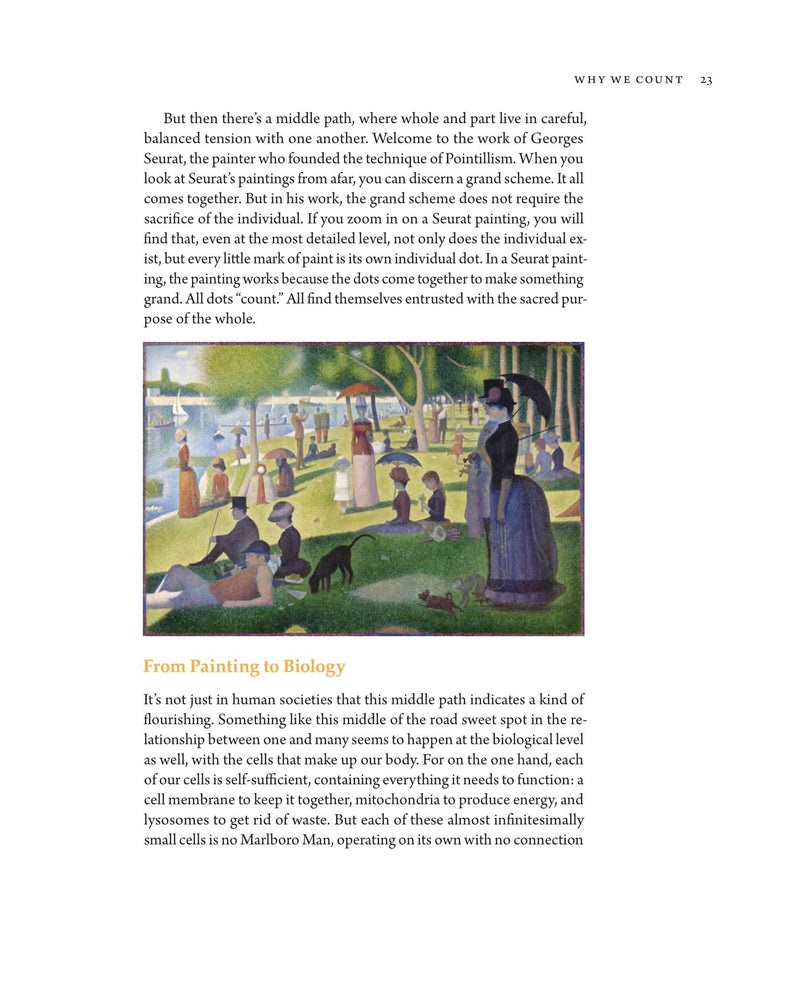 WHY WE COUNT 23

But then there's a middle path, where whole and part live in careful, balanced tension with one another. Welcome to the work of Georges Seurat, the painter who founded the technique of Pointillism. When you look at Seurat's paintings from afar, you can discern a grand scheme. It all comes together. But in his work, the grand scheme does not require the sacrifice of the individual. If you zoom in on a Seurat painting, you will find that, even at the most detailed level, not only does the individual exist, but every little mark of paint is its own individual dot. In a Seurat painting, the painting works because the dots come together to make something grand. All dots "count." All find themselves entrusted with the sacred purpose of the whole.

From Painting to Biology

It's not just in human societies that this middle path indicates a kind of flourishing. Something like this middle of the road sweet spot in the relationship between one and many seems to happen at the biological level as well, with the cells that make up our body. For on the one hand, each of our cells is self-sufficient, containing everything it needs to function: a cell membrane to keep it together, mitochondria to produce energy, and lysosomes to get rid of waste. But each of these almost infinitesimally small cells is no Marlboro Man, operating on its own with no connection